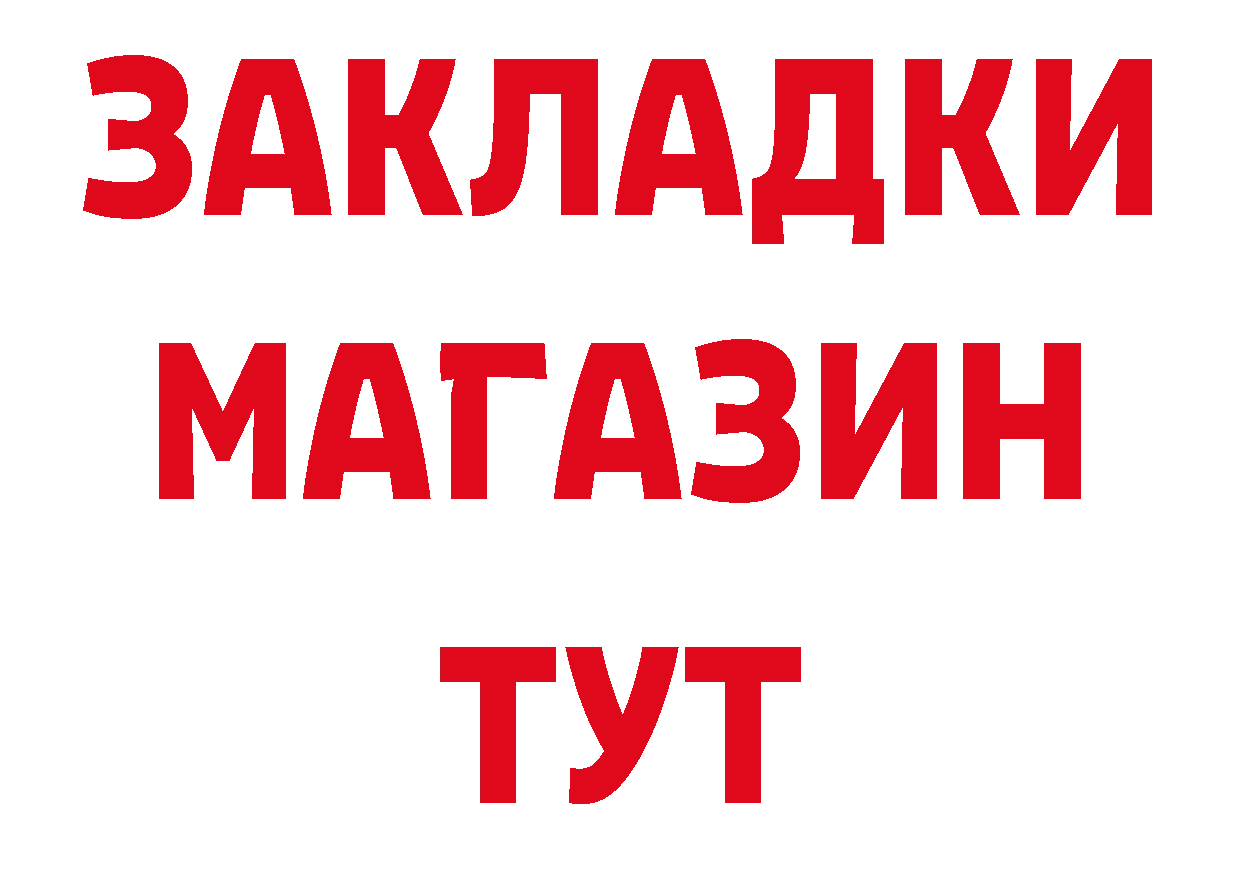 ЗАКЛАДКИ
МАГАЗИН
ТУТ